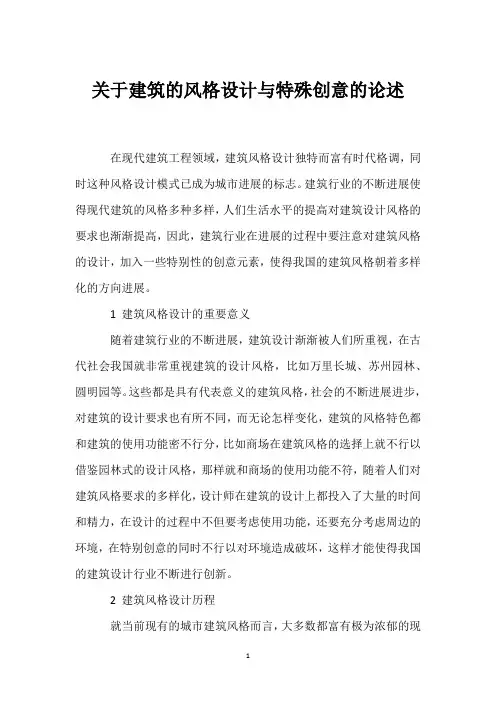 关于建筑的风格设计与特殊创意的论述

在现代建筑工程领域，建筑风格设计独特而富有时代格调，同时这种风格设计模式已成为城市进展的标志。建筑行业的不断进展使得现代建筑的风格多种多样，人们生活水平的提高对建筑设计风格的要求也渐渐提高，因此，建筑行业在进展的过程中要注意对建筑风格的设计，加入一些特别性的创意元素，使得我国的建筑风格朝着多样化的方向进展。

1 建筑风格设计的重要意义

随着建筑行业的不断进展，建筑设计渐渐被人们所重视，在古代社会我国就非常重视建筑的设计风格，比如万里长城、苏州园林、圆明园等。这些都是具有代表意义的建筑风格，社会的不断进展进步，对建筑的设计要求也有所不同，而无论怎样变化，建筑的风格特色都和建筑的使用功能密不行分，比如商场在建筑风格的选择上就不行以借鉴园林式的设计风格，那样就和商场的使用功能不符，随着人们对建筑风格要求的多样化，设计师在建筑的设计上都投入了大量的时间和精力，在设计的过程中不但要考虑使用功能，还要充分考虑周边的环境，在特别创意的同时不行以对环境造成破坏，这样才能使得我国的建筑设计行业不断进行创新。

2 建筑风格设计历程

就当前现有的城市建筑风格而言，大多数都富有极为浓郁的现

1